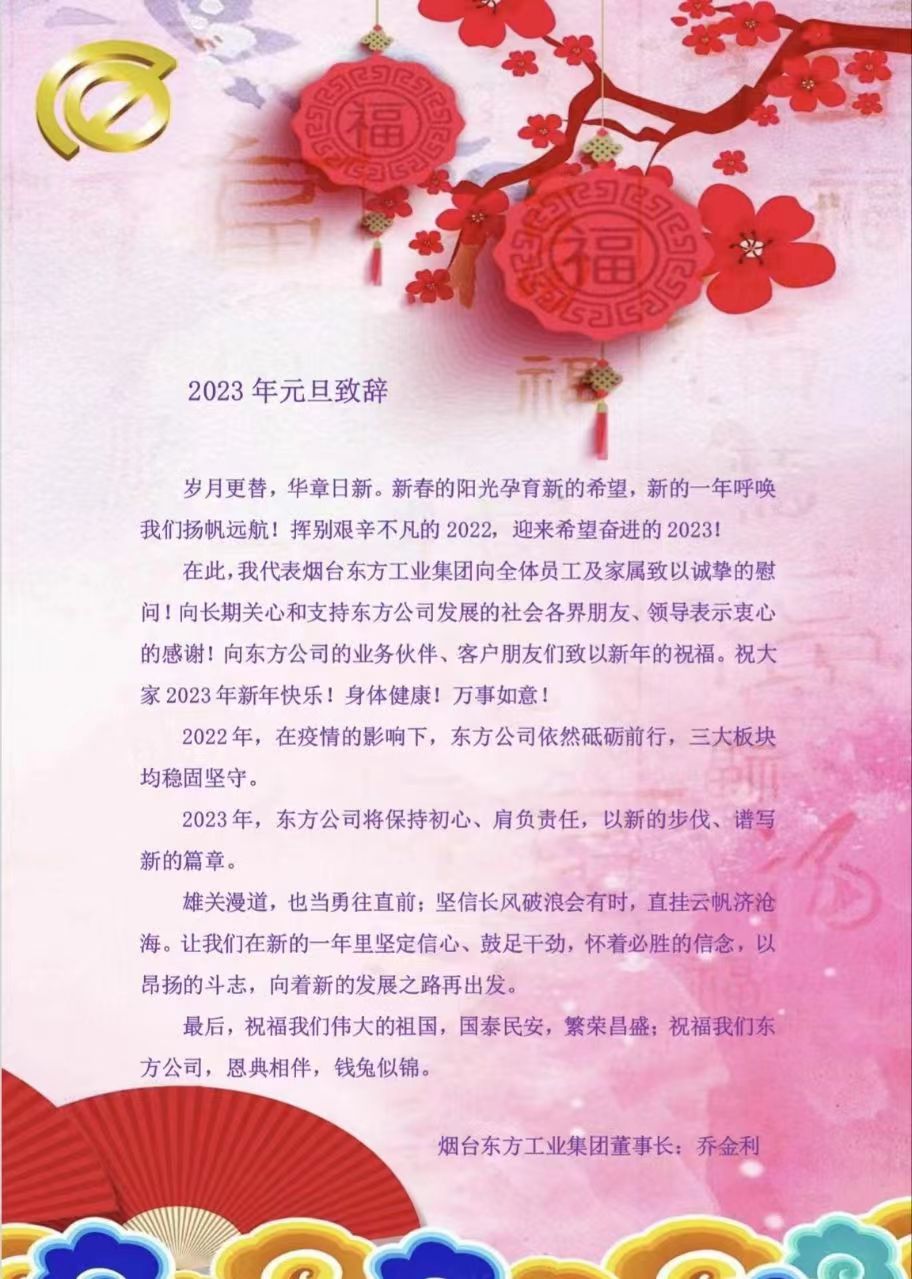 福

福

2023年元旦致辞

岁月更替，华章日新。新春的阳光孕育新的希望，新的一年呼唤我们扬帆远航！挥别艰辛不凡的2022，迎来希望奋进的2023！

在此，我代表烟台东方工业集团向全体员工及家属致以诚挚的慰问！向长期关心和支持东方公司发展的社会各界朋友、领导表示衷心的感谢！向东方公司的业务伙伴、客户朋友们致以新年的祝福。祝大家2023年新年快乐！身体健康！万事如意！

2022年，在疫情的影响下，东方公司依然砥砺前行，三大板块均稳固坚守。

2023年，东方公司将保持初心、肩负责任，以新的步伐、谱写新的篇章。

雄关漫道，也当勇往直前；坚信长风破浪会有时，直挂云帆济沧海。让我们在新的一年里坚定信心、鼓足干劲，怀着必胜的信念，以昂扬的斗志，向着新的发展之路再出发。

最后，祝福我们伟大的祖国，国泰民安，繁荣昌盛；祝福我们东方公司，恩典相伴，钱兔似锦。

烟台东方工业集团董事长：乔金利